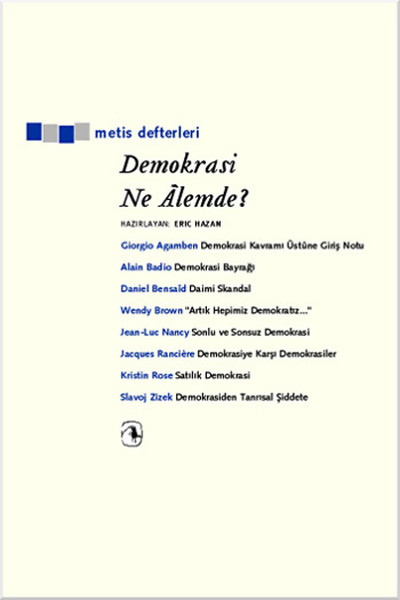 metis defterleri

Demokrasi
Ne Âlemde?

HAZIRLAYAN: ERIC HAZAN

Giorgio Agamben Demokrasi Kavramı Üstüne Giriş Notu

Alain Badio Demokrasi Bayrağı

Daniel Bensaïd Daimi Skandal

Wendy Brown "Artık Hepimiz Demokratız..."

Jean-Luc Nancy Sonlu ve Sonsuz Demokrasi

Jacques Rancière Demokrasiye Karşı Demokrasiler

Kristin Rose Satılık Demokrasi

Slavoj Zizek Demokrasiden Tanrısal Şiddete